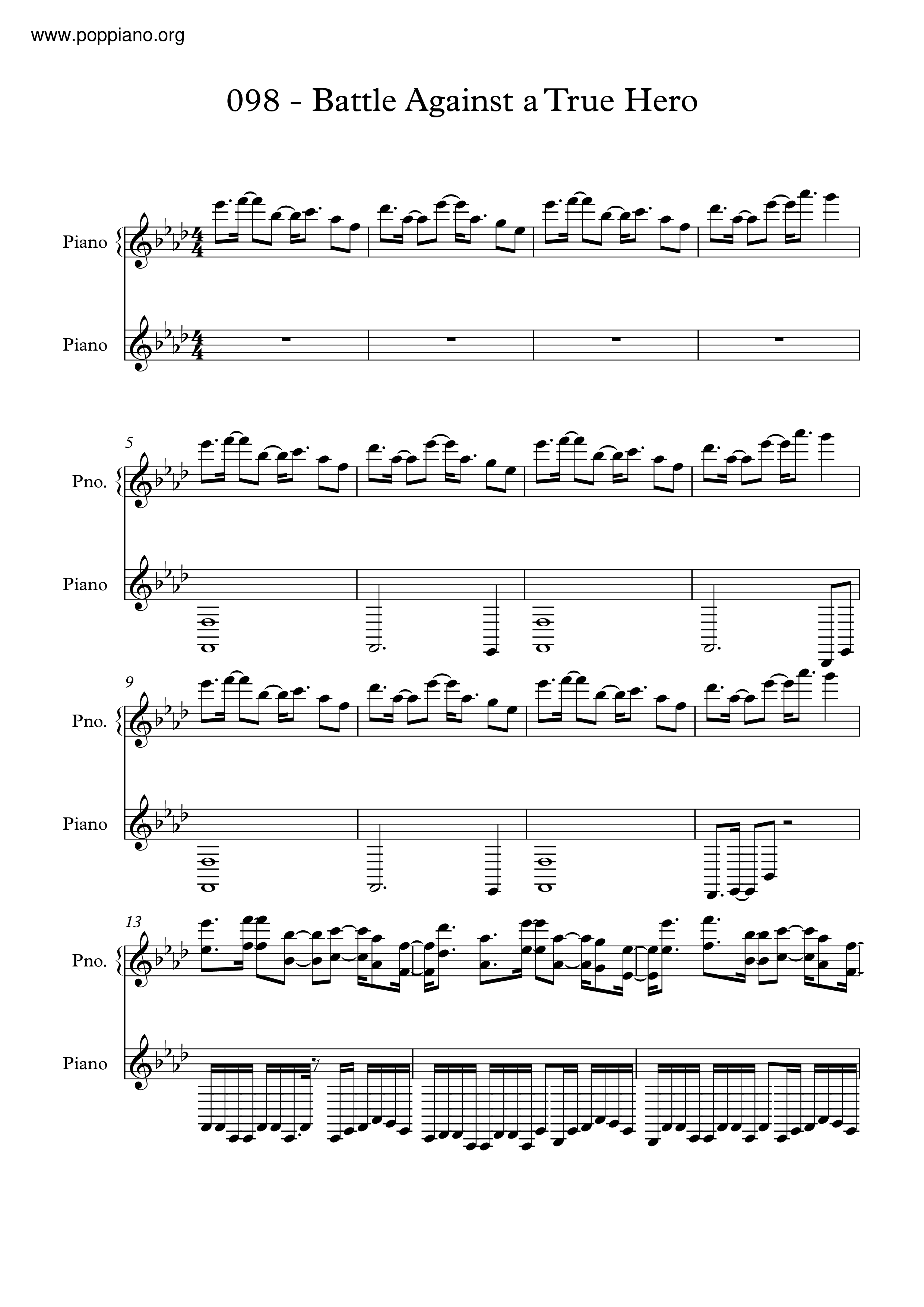 www.poppiano.org

098 - Battle Against a True Hero

Piano

Piano

5

Pno.

Piano

9

Pno.

Piano

13

Pno.

Piano